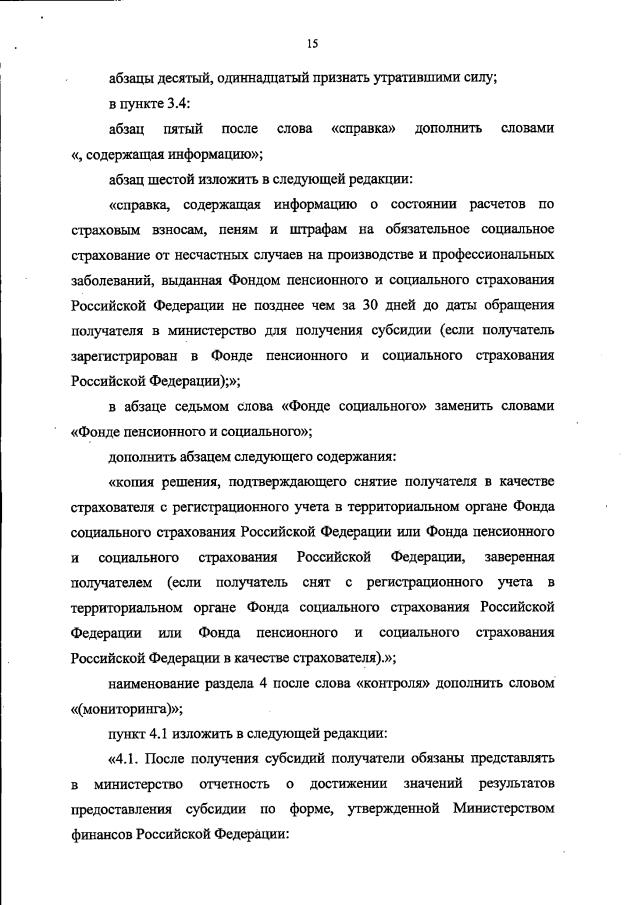 15

абзацы десятый, одиннадцатый признать утратившими силу;

в пункте 3.4:

абзац пятый после слова «справка» дополнить словами «, содержащая информацию»;

абзац шестой изложить в следующей редакции:

«справка, содержащая информацию о состоянии расчетов по страховым взносам, пеням и штрафам на обязательное социальное страхование от несчастных случаев на производстве и профессиональных заболеваний, выданная Фондом пенсионного и социального страхования Российской Федерации не позднее чем за 30 дней до даты обращения получателя в министерство для получения субсидии (если получатель зарегистрирован в Фонде пенсионного и социального страхования Российской Федерации);»;

в абзаце седьмом слова «Фонде социального» заменить словами «Фонде пенсионного и социального»;

дополнить абзацем следующего содержания:

«копия решения, подтверждающего снятие получателя в качестве страхователя с регистрационного учета в территориальном органе Фонда социального страхования Российской Федерации или Фонда пенсионного и социального страхования Российской Федерации, заверенная получателем (если получатель снят с регистрационного учета в территориальном органе Фонда социального страхования Российской Федерации или Фонда пенсионного и социального страхования Российской Федерации в качестве страхователя).»;

наименование раздела 4 после слова «контроля» дополнить словом «(мониторинга)»;

пункт 4.1 изложить в следующей редакции:

«4.1. После получения субсидий получатели обязаны представлять в министерство отчетность о достижении значений результатов предоставления субсидии по форме, утвержденной Министерством финансов Российской Федерации: